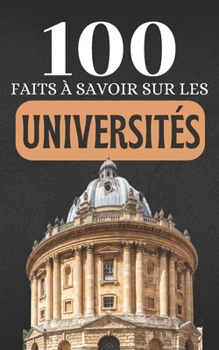 100
FAITS À SAVOIR SUR LES
UNIVERSITÉS